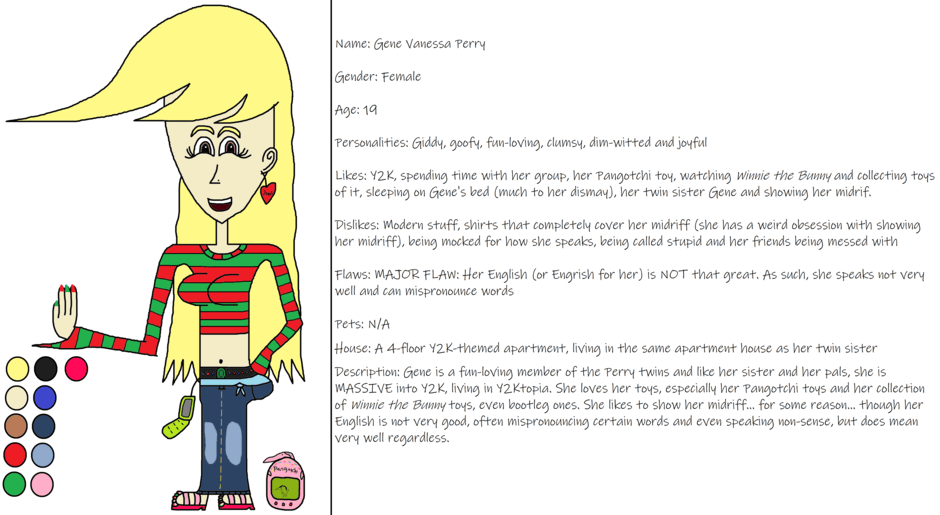 Name: Gene Vanessa Perry

Gender: Female

Age: 19

Personalities: Giddy, goofy, fun-loving, clumsy, dim-witted and joyful

Likes: Y2K, spending time with her group, her Pangotchi toy, watching Winnie the Bunny and collecting toys of it, sleeping on Gene's bed (much to her dismay), her twin sister Gene and showing her midrif.

Dislikes: Modern stuff, shirts that completely cover her midriff (she has a weird obsession with showing her midriff), being mocked for how she speaks, being called stupid and her friends being messed with

Flaws: MAJOR FLAW: Her English (or Engrish for her) is NOT that great. As such, she speaks not very well and can mispronounce words

Pets: N/A

House: A 4-floor Y2K-themed apartment, living in the same apartment house as her twin sister

Description: Gene is a fun-loving member of the Perry twins and like her sister and her pals, she is MASSIVE into Y2K, living in Y2Ktopia. She loves her toys, especially her Pangotchi toys and her collection of Winnie the Bunny toys, even bootleg ones. She likes to show her midriff... for some reason... though her English is not very good, often mispronouncing certain words and even speaking non-sense, but does mean very well regardless.

Pangotchi